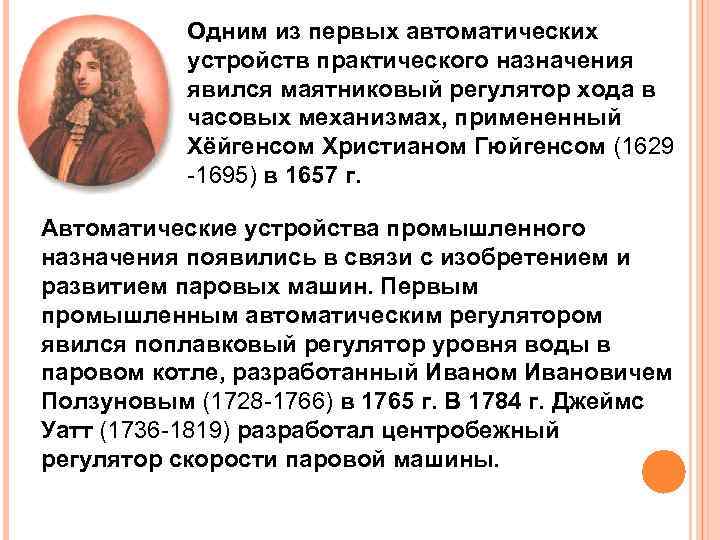 Одним из первых автоматических устройств практического назначения явился маятниковый регулятор хода в часовых механизмах, примененный Хёйгенсом Христианом Гюйгенсом (1629 -1695) в 1657 г.

Автоматические устройства промышленного назначения появились в связи с изобретением и развитием паровых машин. Первым промышленным автоматическим регулятором явился поплавковый регулятор уровня воды в паровом котле, разработанный Иваном Ивановичем Ползуновым (1728-1766) в 1765 г. В 1784 г. Джеймс Уатт (1736-1819) разработал центробежный регулятор скорости паровой машины.